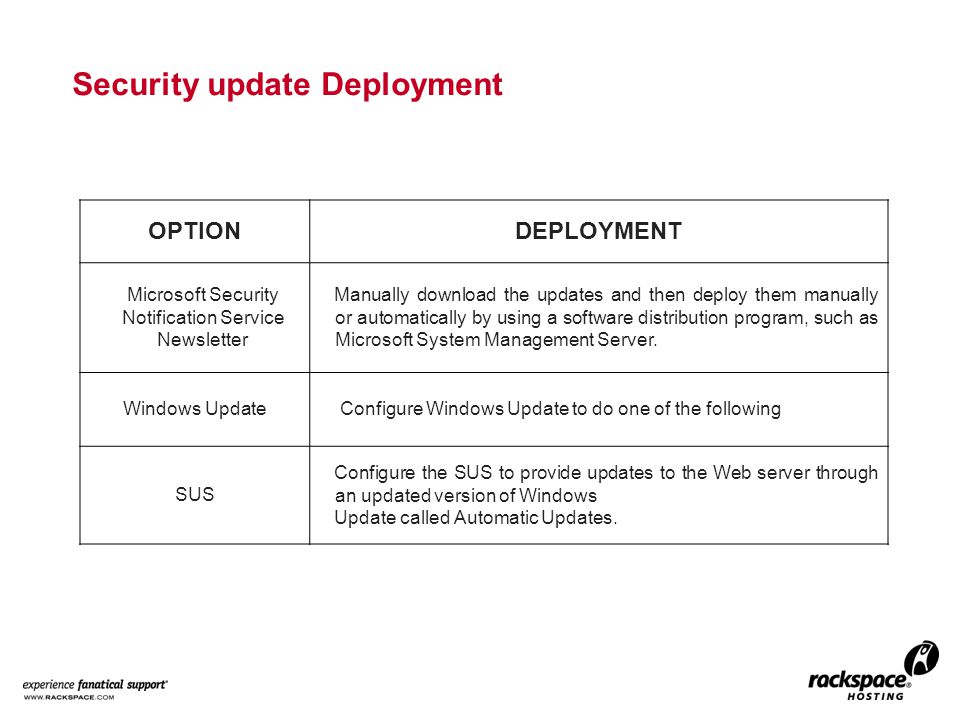 Security update Deployment

| OPTION | DEPLOYMENT |
|---|---|
| Microsoft Security Notification Service Newsletter | Manually download the updates and then deploy them manually or automatically by using a software distribution program, such as Microsoft System Management Server. |
| Windows Update | Configure Windows Update to do one of the following |
| SUS | Configure the SUS to provide updates to the Web server through an updated version of Windows Update called Automatic Updates. |

experience fanatical support®
WWW.RACKSPACE.COM

rackspace® HOSTING